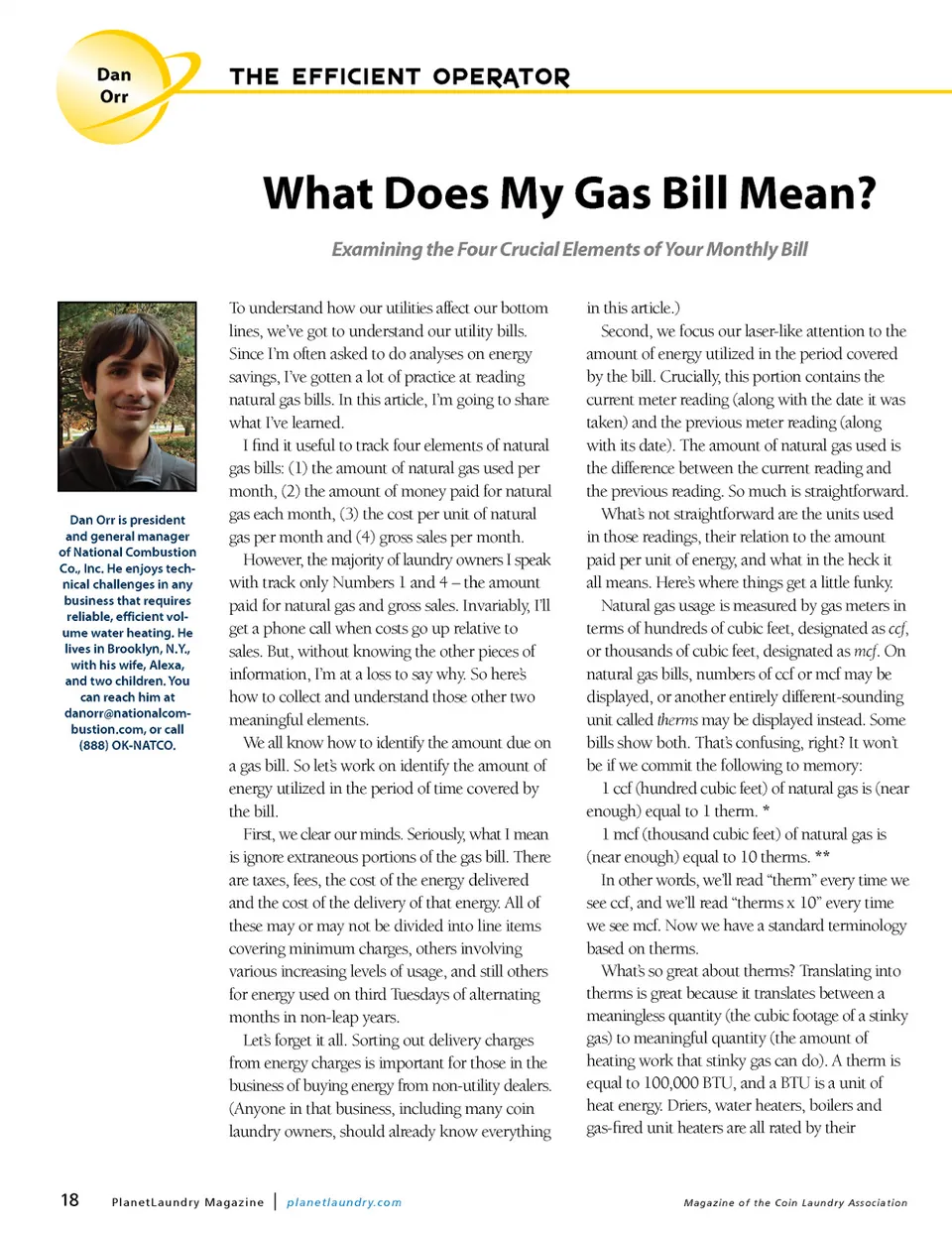 Dan Orr

THE EFFICIENT OPERATOR

What Does My Gas Bill Mean?

Examining the Four Crucial Elements of Your Monthly Bill

Dan Orr is president and general manager of National Combustion Co., Inc. He enjoys technical challenges in any business that requires reliable, efficient volume water heating. He lives in Brooklyn, N.Y., with his wife, Alexa, and two children. You can reach him at danorr@nationalcombustion.com, or call (888) OK-NATCO.

To understand how our utilities affect our bottom lines, we've got to understand our utility bills. Since I'm often asked to do analyses on energy savings, I've gotten a lot of practice at reading natural gas bills. In this article, I'm going to share what I've learned.

I find it useful to track four elements of natural gas bills: (1) the amount of natural gas used per month, (2) the amount of money paid for natural gas each month, (3) the cost per unit of natural gas per month and (4) gross sales per month.

However, the majority of laundry owners I speak with track only Numbers 1 and 4 – the amount paid for natural gas and gross sales. Invariably, I'll get a phone call when costs go up relative to sales. But, without knowing the other pieces of information, I'm at a loss to say why. So here's how to collect and understand those other two meaningful elements.

We all know how to identify the amount due on a gas bill. So let's work on identify the amount of energy utilized in the period of time covered by the bill.

First, we clear our minds. Seriously, what I mean is ignore extraneous portions of the gas bill. There are taxes, fees, the cost of the energy delivered and the cost of the delivery of that energy. All of these may or may not be divided into line items covering minimum charges, others involving various increasing levels of usage, and still others for energy used on third Tuesdays of alternating months in non-leap years.

Let's forget it all. Sorting out delivery charges from energy charges is important for those in the business of buying energy from non-utility dealers. (Anyone in that business, including many coin laundry owners, should already know everything in this article.)

Second, we focus our laser-like attention to the amount of energy utilized in the period covered by the bill. Crucially, this portion contains the current meter reading (along with the date it was taken) and the previous meter reading (along with its date). The amount of natural gas used is the difference between the current reading and the previous reading. So much is straightforward.

What's not straightforward are the units used in those readings, their relation to the amount paid per unit of energy, and what in the heck it all means. Here's where things get a little funky.

Natural gas usage is measured by gas meters in terms of hundreds of cubic feet, designated as ccf, or thousands of cubic feet, designated as mcf. On natural gas bills, numbers of ccf or mcf may be displayed, or another entirely different-sounding unit called therms may be displayed instead. Some bills show both. That's confusing, right? It won't be if we commit the following to memory:

1 ccf (hundred cubic feet) of natural gas is (near enough) equal to 1 therm. *

1 mcf (thousand cubic feet) of natural gas is (near enough) equal to 10 therms. **

In other words, we'll read "therm" every time we see ccf, and we'll read "therms x 10" every time we see mcf. Now we have a standard terminology based on therms.

What's so great about therms? Translating into therms is great because it translates between a meaningless quantity (the cubic footage of a stinky gas) to meaningful quantity (the amount of heating work that stinky gas can do). A therm is equal to 100,000 BTU, and a BTU is a unit of heat energy. Driers, water heaters, boilers and gas-fired unit heaters are all rated by their

18 PlanetLaundry Magazine | planetlaundry.com

Magazine of the Coin Laundry Association